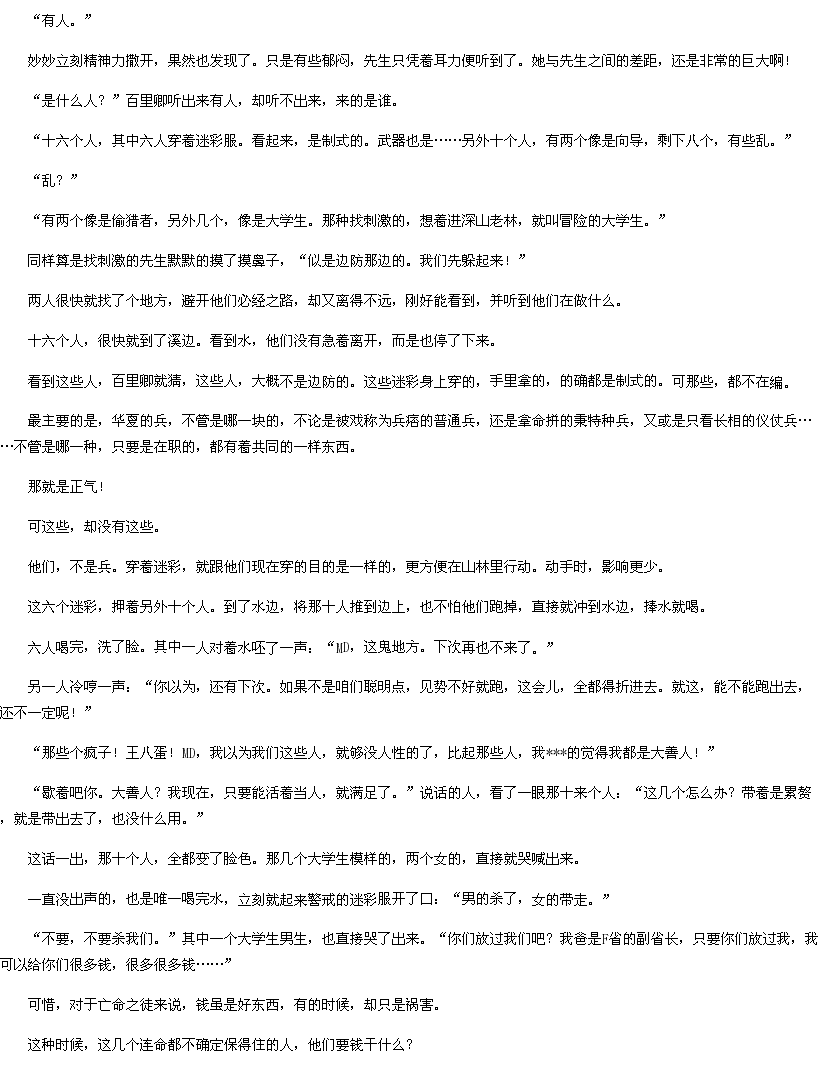 “有人。”

妙妙立刻精神力撒开，果然也发现了。只是有些郁闷，先生只凭着耳力便听到了。她与先生之间的差距，还是非常的巨大啊！

“是什么人？”百里卿听出来有人，却听不出来，来的是谁。

“十六个人，其中六人穿着迷彩服。看起来，是制式的。武器也是……另外十个人，有两个像是向导，剩下八个，有些乱。”

“乱？”

“有两个像是偷猎者，另外几个，像是大学生。那种找刺激的，想着进深山老林，就叫冒险的大学生。”

同样算是找刺激的先生默默的摸了摸鼻子，“似是边防那边的。我们先躲起来！”

两人很快就找了个地方，避开他们必经之路，却又离得不远，刚好能看到，并听到他们在做什么。

十六个人，很快就到了溪边。看到水，他们没有急着离开，而是也停了下来。

看到这些人，百里卿就猜，这些人，大概不是边防的。这些迷彩身上穿的，手里拿的，的确都是制式的。可那些，都不在编。

最主要的是，华夏的兵，不管是哪一块的，不论是被戏称为兵痞的普通兵，还是拿命拼的秉特种兵，又或是只看长相的仪仗兵……不管是哪一种，只要是在职的，都有着共同的一样东西。

那就是正气！

可这些，却没有这些。

他们，不是兵。穿着迷彩，就跟他们现在穿的目的是一样的，更方便在山林里行动。动手时，影响更少。

这六个迷彩，押着另外十个人。到了水边，将那十人推到边上，也不怕他们跑掉，直接就冲到水边，捧水就喝。

六人喝完，洗了脸。其中一人对着水呸了一声：“MD，这鬼地方。下次再也不来了。”

另一人冷哼一声：“你以为，还有下次。如果不是咱们聪明点，见势不好就跑，这会儿，全都得折进去。就这，能不能跑出去，还不一定呢！”

“那些个疯子！王八蛋！MD，我以为我们这些人，就够没人性的了，比起那些人，我***的觉得我都是大善人！”

“歇着吧你。大善人？我现在，只要能活着当人，就满足了。”说话的人，看了一眼那十来个人：“这几个怎么办？带着是累赘，就是带出去了，也没什么用。”

这话一出，那十个人，全都变了脸色。那几个大学生模样的，两个女的，直接就哭喊出来。

一直没出声的，也是唯一喝完水，立刻就起来警戒的迷彩服开了口：“男的杀了，女的带走。”

“不要，不要杀我们。”其中一个大学生男生，也直接哭了出来。“你们放过我们吧？我爸是F省的副省长，只要你们放过我，我可以给你们很多钱，很多很多钱……”

可惜，对于亡命之徒来说，钱虽是好东西，有的时候，却只是祸害。

这种时候，这几个连命都不确定保得住的人，他们要钱干什么？